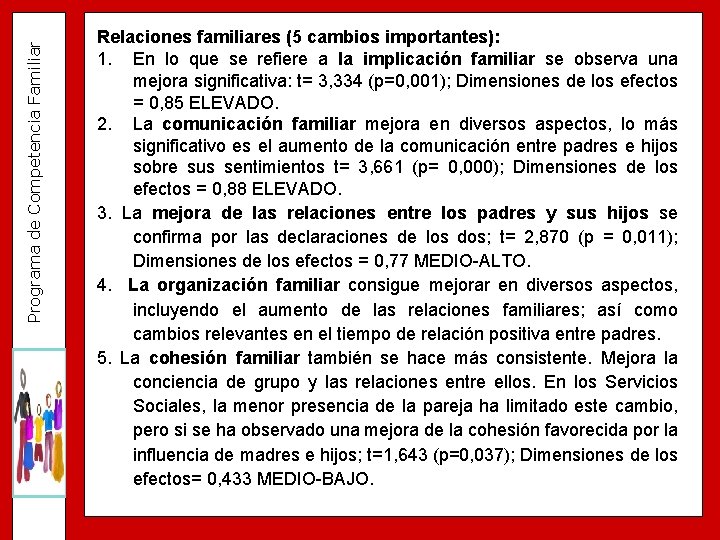 Programa de Competencia Familiar

Relaciones familiares (5 cambios importantes):

1. En lo que se refiere a la implicación familiar se observa una mejora significativa: t= 3,334 (p=0,001); Dimensiones de los efectos = 0,85 ELEVADO.

2. La comunicación familiar mejora en diversos aspectos, lo más significativo es el aumento de la comunicación entre padres e hijos sobre sus sentimientos t= 3,661 (p= 0,000); Dimensiones de los efectos = 0,88 ELEVADO.

3. La mejora de las relaciones entre los padres y sus hijos se confirma por las declaraciones de los dos; t= 2,870 (p = 0,011); Dimensiones de los efectos = 0,77 MEDIO-ALTO.

4. La organización familiar consigue mejorar en diversos aspectos, incluyendo el aumento de las relaciones familiares; así como cambios relevantes en el tiempo de relación positiva entre padres.

5. La cohesión familiar también se hace más consistente. Mejora la conciencia de grupo y las relaciones entre ellos. En los Servicios Sociales, la menor presencia de la pareja ha limitado este cambio, pero si se ha observado una mejora de la cohesión favorecida por la influencia de madres e hijos; t=1,643 (p=0,037); Dimensiones de los efectos= 0,433 MEDIO-BAJO.